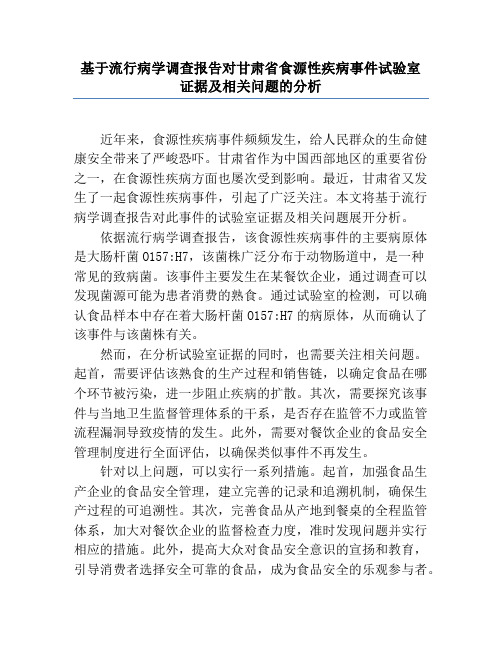 基于流行病学调查报告对甘肃省食源性疾病事件试验室证据及相关问题的分析

近年来，食源性疾病事件频频发生，给人民群众的生命健康安全带来了严峻恐吓。甘肃省作为中国西部地区的重要省份之一，在食源性疾病方面也屡次受到影响。最近，甘肃省又发生了一起食源性疾病事件，引起了广泛关注。本文将基于流行病学调查报告对此事件的试验室证据及相关问题展开分析。

依据流行病学调查报告，该食源性疾病事件的主要病原体是大肠杆菌 O157:H7，该菌株广泛分布于动物肠道中，是一种常见的致病菌。该事件主要发生在某餐饮企业，通过调查可以发现菌源可能为患者消费的熟食。通过试验室的检测，可以确认食品样本中存在着大肠杆菌 O157:H7 的病原体，从而确认了该事件与该菌株有关。

然而，在分析试验室证据的同时，也需要关注相关问题。起首，需要评估该熟食的生产过程和销售链，以确定食品在哪个环节被污染，进一步阻止疾病的扩散。其次，需要探究该事件与当地卫生监督管理体系的干系，是否存在监管不力或监管流程漏洞导致疫情的发生。此外，需要对餐饮企业的食品安全管理制度进行全面评估，以确保类似事件不再发生。

针对以上问题，可以实行一系列措施。起首，加强食品生产企业的食品安全管理，建立完善的记录和追溯机制，确保生产过程的可追溯性。其次，完善食品从产地到餐桌的全程监管体系，加大对餐饮企业的监督检查力度，准时发现问题并实行相应的措施。此外，提高大众对食品安全意识的宣扬和教育，引导消费者选择安全可靠的食品，成为食品安全的乐观参与者。